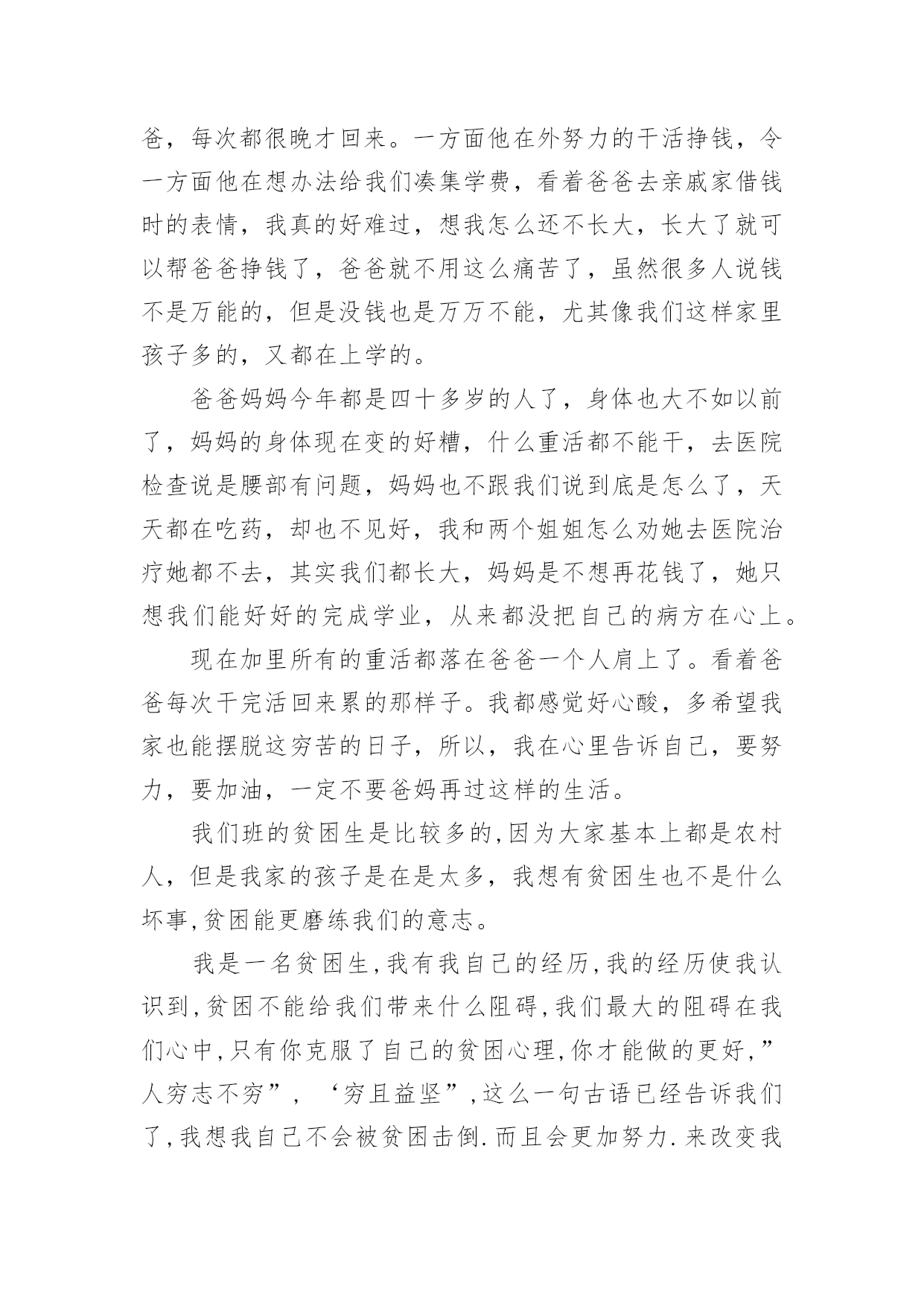 爸，每次都很晚才回来。一方面他在外努力的干活挣钱，令一方面他在想办法给我们凑集学费，看着爸爸去亲戚家借钱时的表情，我真的好难过，想我怎么还不长大，长大了就可以帮爸爸挣钱了，爸爸就不用这么痛苦了，虽然很多人说钱不是万能的，但是没钱也是万万不能，尤其像我们这样家里孩子多的，又都在上学的。

爸爸妈妈今年都是四十多岁的人了，身体也大不如以前了，妈妈的身体现在变的好糟，什么重活都不能干，去医院检查说是腰部有问题，妈妈也不跟我们说到底是怎么了，天天都在吃药，却也不见好，我和两个姐姐怎么劝她去医院治疗她都不去，其实我们都长大，妈妈是不想再花钱了，她只想我们能好好的完成学业，从来都没把自己的病方在心上。

现在加里所有的重活都落在爸爸一个人肩上了。看着爸爸每次干完活回来累的那样子。我都感觉好心酸，多希望我家也能摆脱这穷苦的日子，所以，我在心里告诉自己，要努力，要加油，一定不要爸妈再过这样的生活。

我们班的贫困生是比较多的,因为大家基本上都是农村人，但是我家的孩子是在是太多，我想有贫困生也不是什么坏事,贫困能更磨练我们的意志。

我是一名贫困生,我有我自己的经历,我的经历使我认识到,贫困不能给我们带来什么阻碍,我们最大的阻碍在我们心中,只有你克服了自己的贫困心理,你才能做的更好,”人穷志不穷”，‘穷且益坚”,这么一句古语已经告诉我们了,我想我自己不会被贫困击倒.而且会更加努力.来改变我